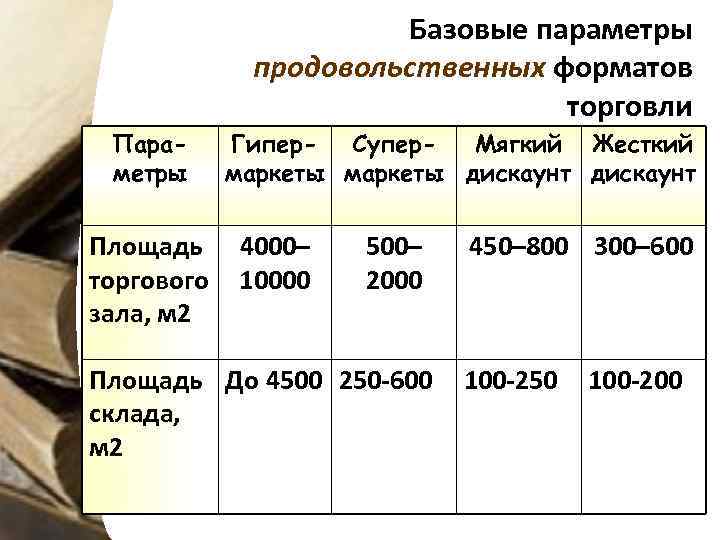 Базовые параметры продовольственных форматов торговли

| Параметры | Гипермаркеты | Супермаркеты | Мягкий дискаунт | Жесткий дискаунт |
|---|---|---|---|---|
| Площадь торгового зала, м2 | 4000–10000 | 500–2000 | 450–800 | 300–600 |
| Площадь склада, м2 | До 4500 | 250-600 | 100-250 | 100-200 |